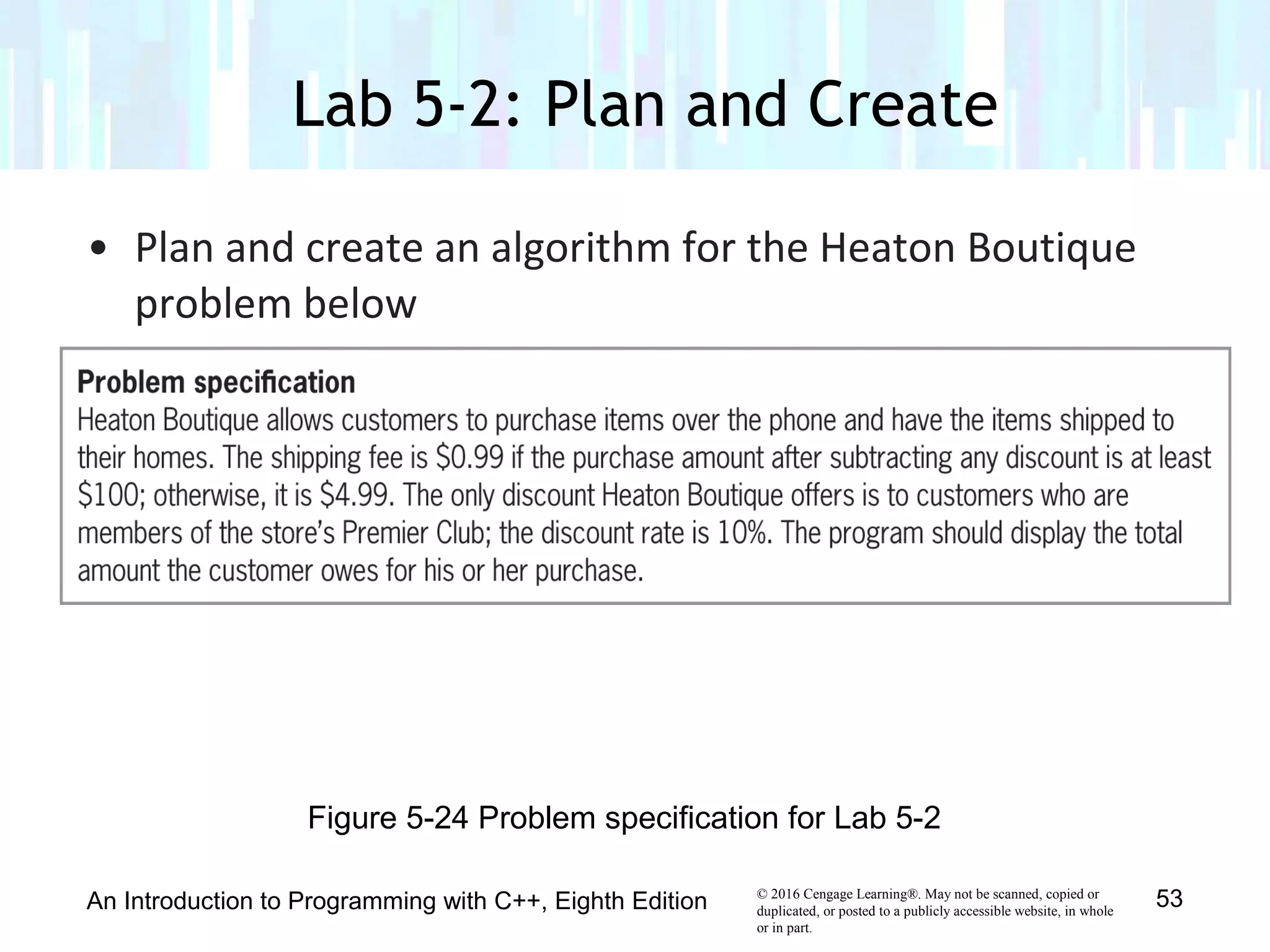 Lab 5-2: Plan and Create

• Plan and create an algorithm for the Heaton Boutique problem below

**Problem specification**
Heaton Boutique allows customers to purchase items over the phone and have the items shipped to their homes. The shipping fee is \$0.99 if the purchase amount after subtracting any discount is at least \$100; otherwise, it is \$4.99. The only discount Heaton Boutique offers is to customers who are members of the store's Premier Club; the discount rate is 10%. The program should display the total amount the customer owes for his or her purchase.

Figure 5-24 Problem specification for Lab 5-2

An Introduction to Programming with C++, Eighth Edition

© 2016 Cengage Learning®. May not be scanned, copied or duplicated, or posted to a publicly accessible website, in whole or in part.

53